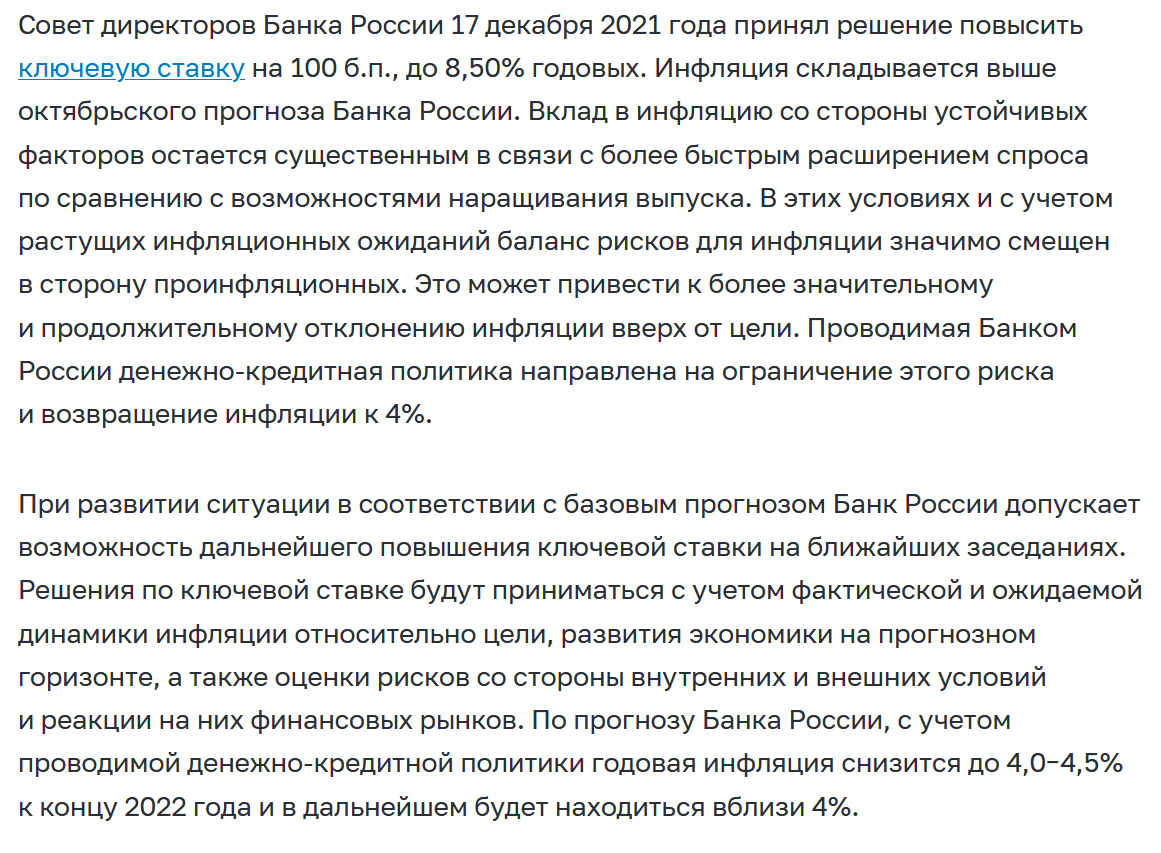 Совет директоров Банка России 17 декабря 2021 года принял решение повысить ключевую ставку на 100 б.п., до 8,50% годовых. Инфляция складывается выше октябрьского прогноза Банка России. Вклад в инфляцию со стороны устойчивых факторов остается существенным в связи с более быстрым расширением спроса по сравнению с возможностями наращивания выпуска. В этих условиях и с учетом растущих инфляционных ожиданий баланс рисков для инфляции значимо смещен в сторону проинфляционных. Это может привести к более значительному и продолжительному отклонению инфляции вверх от цели. Проводимая Банком России денежно-кредитная политика направлена на ограничение этого риска и возвращение инфляции к 4%.

При развитии ситуации в соответствии с базовым прогнозом Банк России допускает возможность дальнейшего повышения ключевой ставки на ближайших заседаниях. Решения по ключевой ставке будут приниматься с учетом фактической и ожидаемой динамики инфляции относительно цели, развития экономики на прогнозном горизонте, а также оценки рисков со стороны внутренних и внешних условий и реакции на них финансовых рынков. По прогнозу Банка России, с учетом проводимой денежно-кредитной политики годовая инфляция снизится до 4,0–4,5% к концу 2022 года и в дальнейшем будет находиться вблизи 4%.